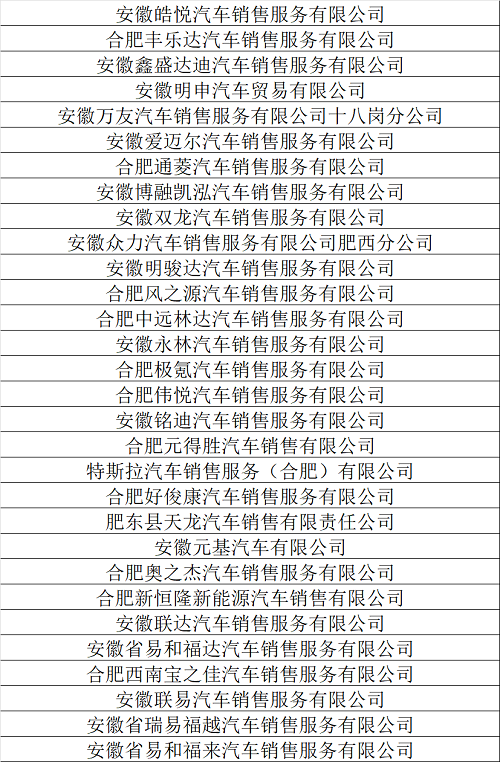 | 安徽皓悦汽车销售服务有限公司 |
|---|
| 合肥丰乐达汽车销售服务有限公司 |
| 安徽鑫盛达迪汽车销售服务有限公司 |
| 安徽明申汽车贸易有限公司 |
| 安徽万友汽车销售服务有限公司十八岗分公司 |
| 安徽爱迈尔汽车销售服务有限公司 |
| 合肥通菱汽车销售服务有限公司 |
| 安徽博融凯泓汽车销售服务有限公司 |
| 安徽双龙汽车销售服务有限公司 |
| 安徽众力汽车销售服务有限公司肥西分公司 |
| 安徽明骏达汽车销售服务有限公司 |
| 合肥风之源汽车销售服务有限公司 |
| 合肥中远林达汽车销售服务有限公司 |
| 安徽永林汽车销售服务有限公司 |
| 合肥极氪汽车销售服务有限公司 |
| 合肥伟悦汽车销售服务有限公司 |
| 安徽铭迪汽车销售服务有限公司 |
| 合肥元得胜汽车销售有限公司 |
| 特斯拉汽车销售服务（合肥）有限公司 |
| 合肥好俊康汽车销售服务有限公司 |
| 肥东县天龙汽车销售有限责任公司 |
| 安徽元基汽车有限公司 |
| 合肥奥之杰汽车销售服务有限公司 |
| 合肥新恒隆新能源汽车销售有限公司 |
| 安徽联达汽车销售服务有限公司 |
| 安徽省易和福达汽车销售服务有限公司 |
| 合肥西南宝之佳汽车销售服务有限公司 |
| 安徽联易汽车销售服务有限公司 |
| 安徽省瑞易福越汽车销售服务有限公司 |
| 安徽省易和福来汽车销售服务有限公司 |